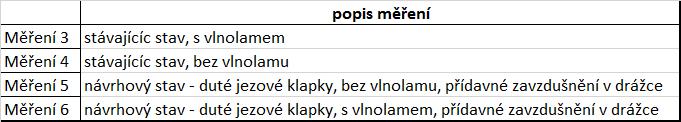 |  | popis měření |
|---|---|
| Měření 3 | stávajícíc stav, s vlnolamem |
| Měření 4 | stávajícíc stav, bez vlnolamu |
| Měření 5 | návrhový stav - duté jezové klapky, bez vlnolamu, přídavné zavzdušnění v drážce |
| Měření 6 | návrhový stav - duté jezové klapky, s vlnolamem, přídavné zavzdušnění v drážce |